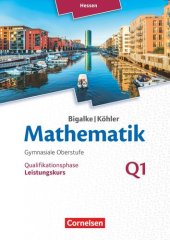 Hessen

Bigalke | Köhler
Mathematik
Gymnasiale Oberstufe
Qualifikationsphase
Leistungskurs
Q1

Cornelsen